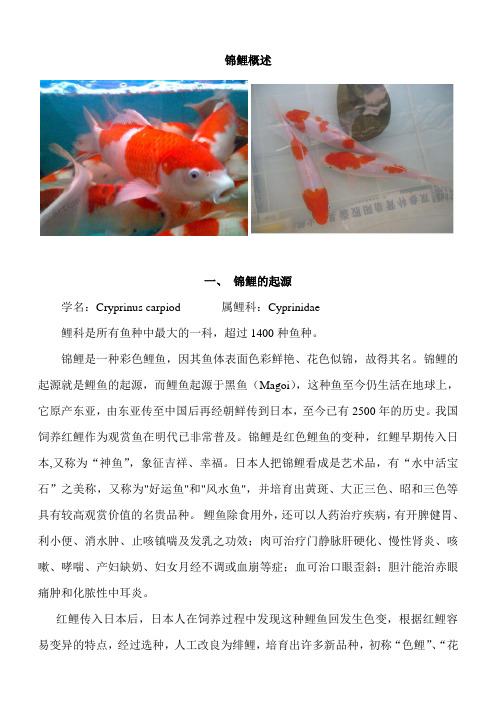 锦鲤概述

一、 锦鲤的起源

学名：Cryprinus carpiod　　　属鲤科：Cyprinidae

鲤科是所有鱼种中最大的一科，超过 1400 种鱼种。

锦鲤是一种彩色鲤鱼，因其鱼体表面色彩鲜艳、花色似锦，故得其名。锦鲤的起源就是鲤鱼的起源，而鲤鱼起源于黑鱼（Magoi），这种鱼至今仍生活在地球上，它原产东亚，由东亚传至中国后再经朝鲜传到日本，至今已有 2500 年的历史。我国饲养红鲤作为观赏鱼在明代已非常普及。锦鲤是红色鲤鱼的变种，红鲤早期传入日本,又称为“神鱼”，象征吉祥、幸福。日本人把锦鲤看成是艺术品，有“水中活宝石”之美称，又称为"好运鱼"和"风水鱼"，并培育出黄斑、大正三色、昭和三色等具有较高观赏价值的名贵品种。 鲤鱼除食用外，还可以入药治疗疾病，有开脾健胃、利小便、消水肿、止咳镇喘及发乳之功效；肉可治疗门静脉肝硬化、慢性肾炎、咳嗽、哮喘、产妇缺奶、妇女月经不调或血崩等症；血可治口眼歪斜；胆汁能治赤眼痛肿和化脓性中耳炎。

红鲤传入日本后，日本人在饲养过程中发现这种鲤鱼回发生色变，根据红鲤容易变异的特点，经过选种，人工改良为绯鲤，培育出许多新品种，初称“色鲤”、“花